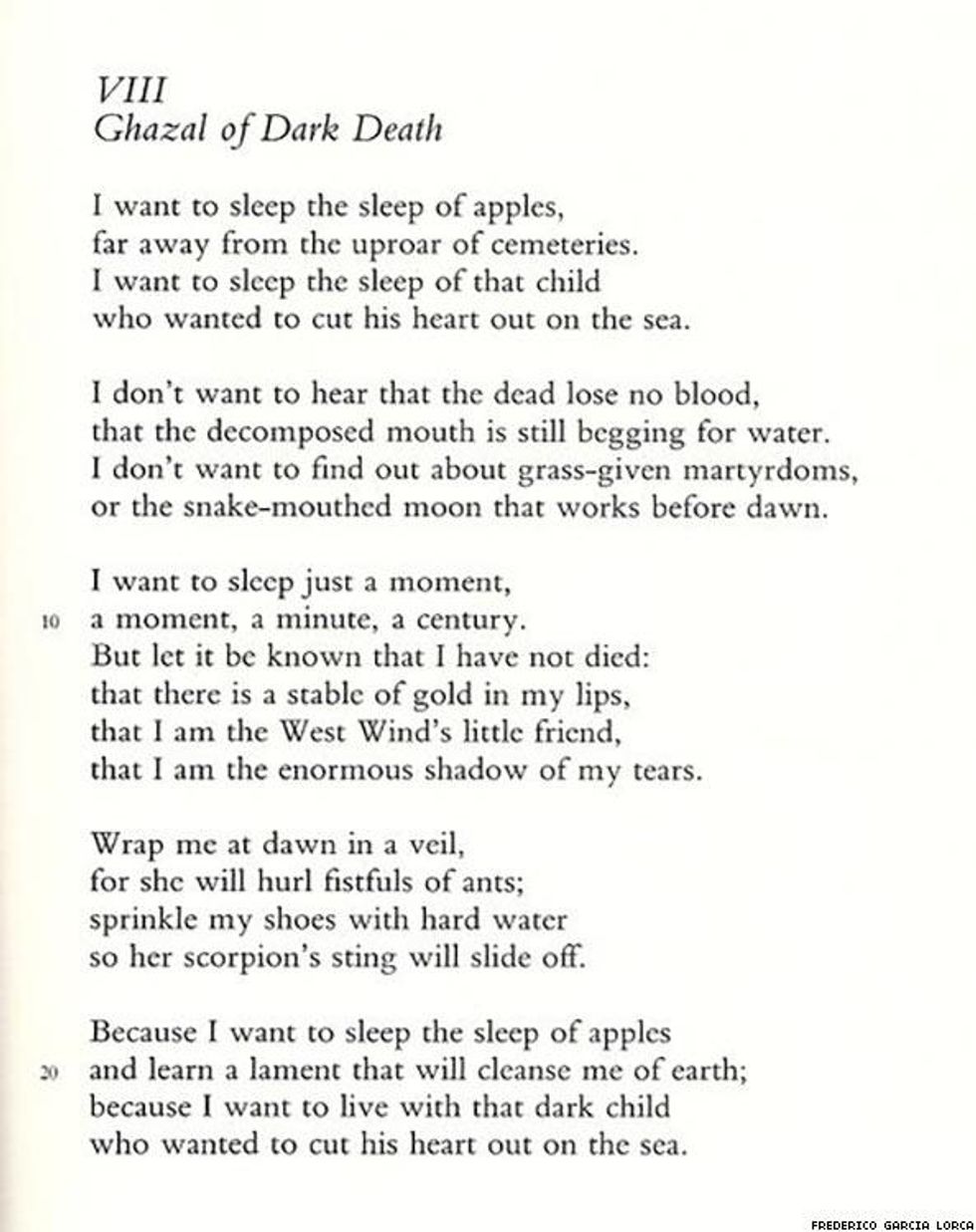 VIII
Ghazal of Dark Death

I want to sleep the sleep of apples,
far away from the uproar of cemeteries.
I want to sleep the sleep of that child
who wanted to cut his heart out on the sea.

I don't want to hear that the dead lose no blood,
that the decomposed mouth is still begging for water.
I don't want to find out about grass-given martyrdoms,
or the snake-mouthed moon that works before dawn.

I want to sleep just a moment,
10 a moment, a minute, a century.
But let it be known that I have not died:
that there is a stable of gold in my lips,
that I am the West Wind's little friend,
that I am the enormous shadow of my tears.

Wrap me at dawn in a veil,
for she will hurl fistfuls of ants;
sprinkle my shoes with hard water
so her scorpion's sting will slide off.

Because I want to sleep the sleep of apples
20 and learn a lament that will cleanse me of earth;
because I want to live with that dark child
who wanted to cut his heart out on the sea.

FREDERICO GARCIA LORCA